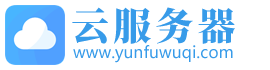 云服务器
www.yunfuwuqi.com